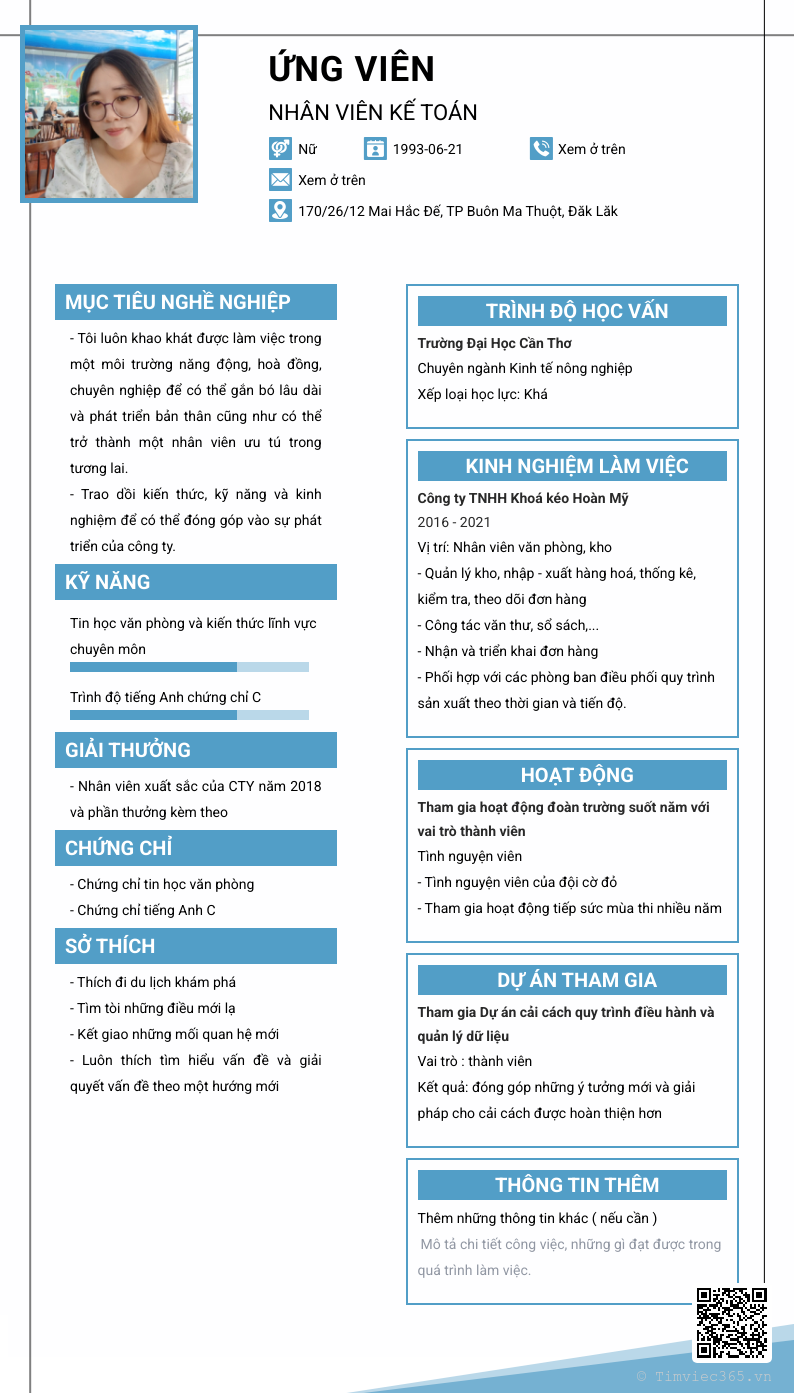 ỨNG VIÊN

NHÂN VIÊN KẾ TOÁN

Nữ

1993-06-21

Xem ở trên

Xem ở trên

170/26/12 Mai Hắc Đế, TP Buôn Ma Thuột, Đăk Lăk

MỤC TIÊU NGHỀ NGHIỆP

- Tôi luôn khao khát được làm việc trong một môi trường năng động, hoà đồng, chuyên nghiệp để có thể gắn bó lâu dài và phát triển bản thân cũng như có thể trở thành một nhân viên ưu tú trong tương lai.

- Trao dồi kiến thức, kỹ năng và kinh nghiệm để có thể đóng góp vào sự phát triển của công ty.

KỸ NĂNG

Tin học văn phòng và kiến thức lĩnh vực chuyên môn

Trình độ tiếng Anh chứng chỉ C

GIẢI THƯỞNG

- Nhân viên xuất sắc của CTY năm 2018 và phần thưởng kèm theo

CHỨNG CHỈ

- Chứng chỉ tin học văn phòng
- Chứng chỉ tiếng Anh C

SỞ THÍCH

- Thích đi du lịch khám phá
- Tìm tòi những điều mới lạ
- Kết giao những mối quan hệ mới
- Luôn thích tìm hiểu vấn đề và giải quyết vấn đề theo một hướng mới

TRÌNH ĐỘ HỌC VẤN

Trường Đại Học Cần Thơ
Chuyên ngành Kinh tế nông nghiệp
Xếp loại học lực: Khá

KINH NGHIỆM LÀM VIỆC

Công ty TNHH Khoá kéo Hoàn Mỹ
2016 - 2021
Vị trí: Nhân viên văn phòng, kho
- Quản lý kho, nhập - xuất hàng hoá, thống kê, kiểm tra, theo dõi đơn hàng
- Công tác văn thư, sổ sách,...
- Nhận và triển khai đơn hàng
- Phối hợp với các phòng ban điều phối quy trình sản xuất theo thời gian và tiến độ.

HOẠT ĐỘNG

Tham gia hoạt động đoàn trường suốt năm với vai trò thành viên
Tình nguyện viên
- Tình nguyện viên của đội cờ đỏ
- Tham gia hoạt động tiếp sức mùa thi nhiều năm

DỰ ÁN THAM GIA

Tham gia Dự án cải cách quy trình điều hành và quản lý dữ liệu
Vai trò : thành viên
Kết quả: đóng góp những ý tưởng mới và giải pháp cho cải cách được hoàn thiện hơn

THÔNG TIN THÊM

Thêm những thông tin khác ( nếu cần )
Mô tả chi tiết công việc, những gì đạt được trong quá trình làm việc.

© Timviec365.vn